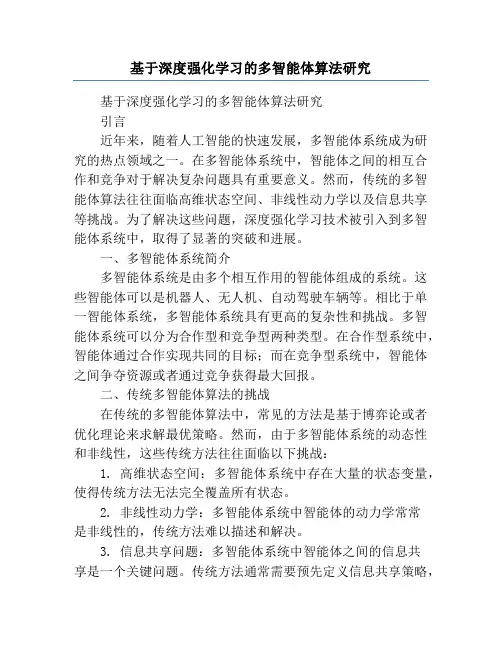 基于深度强化学习的多智能体算法研究

基于深度强化学习的多智能体算法研究

引言

近年来，随着人工智能的快速发展，多智能体系统成为研究的热点领域之一。在多智能体系统中，智能体之间的相互合作和竞争对于解决复杂问题具有重要意义。然而，传统的多智能体算法往往面临高维状态空间、非线性动力学以及信息共享等挑战。为了解决这些问题，深度强化学习技术被引入到多智能体系统中，取得了显著的突破和进展。

一、多智能体系统简介

多智能体系统是由多个相互作用的智能体组成的系统。这些智能体可以是机器人、无人机、自动驾驶车辆等。相比于单一智能体系统，多智能体系统具有更高的复杂性和挑战。多智能体系统可以分为合作型和竞争型两种类型。在合作型系统中，智能体通过合作实现共同的目标；而在竞争型系统中，智能体之间争夺资源或者通过竞争获得最大回报。

二、传统多智能体算法的挑战

在传统的多智能体算法中，常见的方法是基于博弈论或者优化理论来求解最优策略。然而，由于多智能体系统的动态性和非线性，这些传统方法往往面临以下挑战：

1. 高维状态空间：多智能体系统中存在大量的状态变量，使得传统方法无法完全覆盖所有状态。

2. 非线性动力学：多智能体系统中智能体的动力学常常是非线性的，传统方法难以描述和解决。

3. 信息共享问题：多智能体系统中智能体之间的信息共享是一个关键问题。传统方法通常需要预先定义信息共享策略，